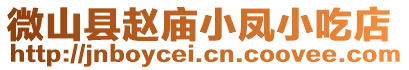 微山县赵庙小凤小吃店
http://jnboycei.cn.coovee.com